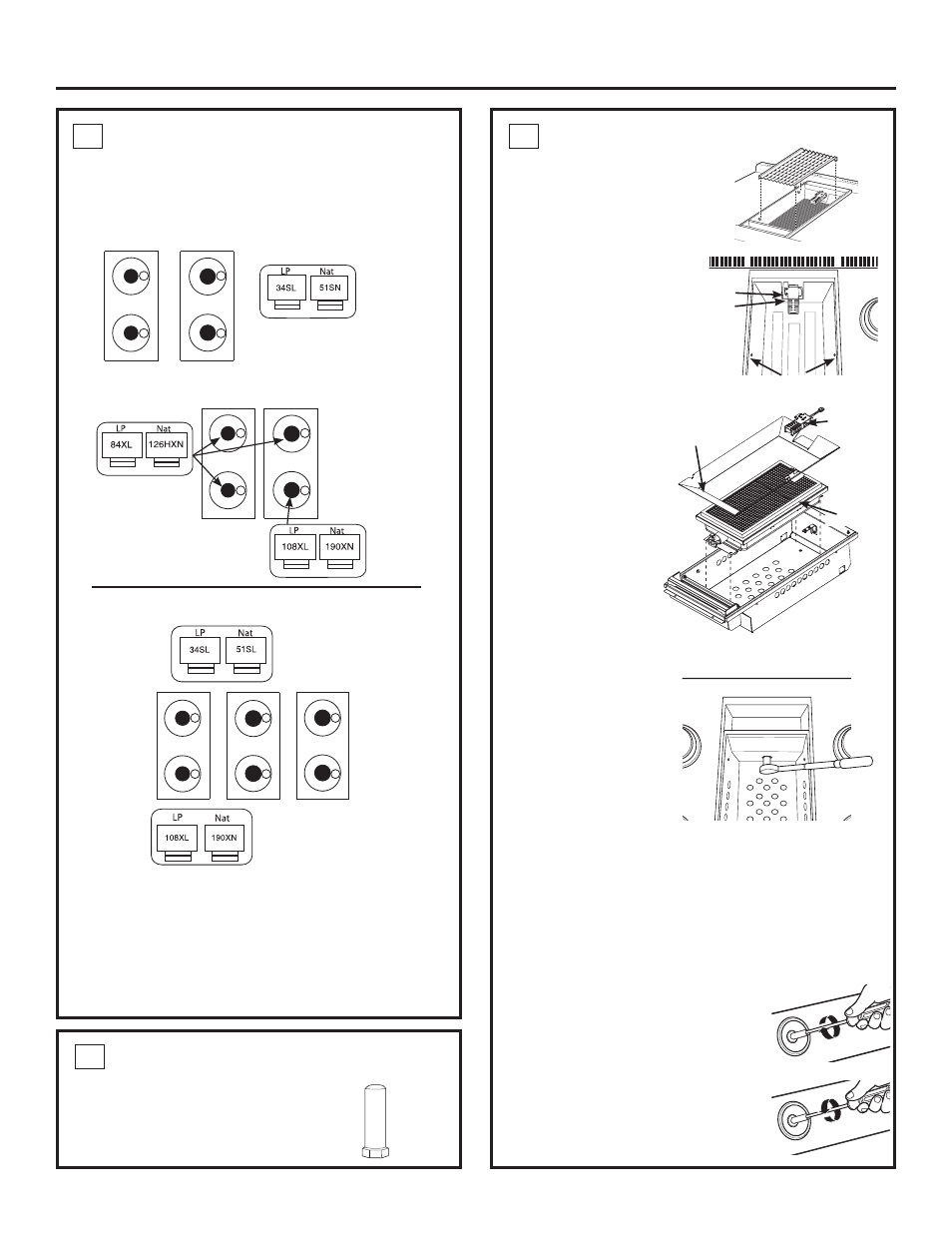 LP

Nat

34SL

51SN

LP

Nat

84XL

126HXN

LP

Nat

108XL

190XN

LP

Nat

34SL

51SL

LP

Nat

108XL

190XN